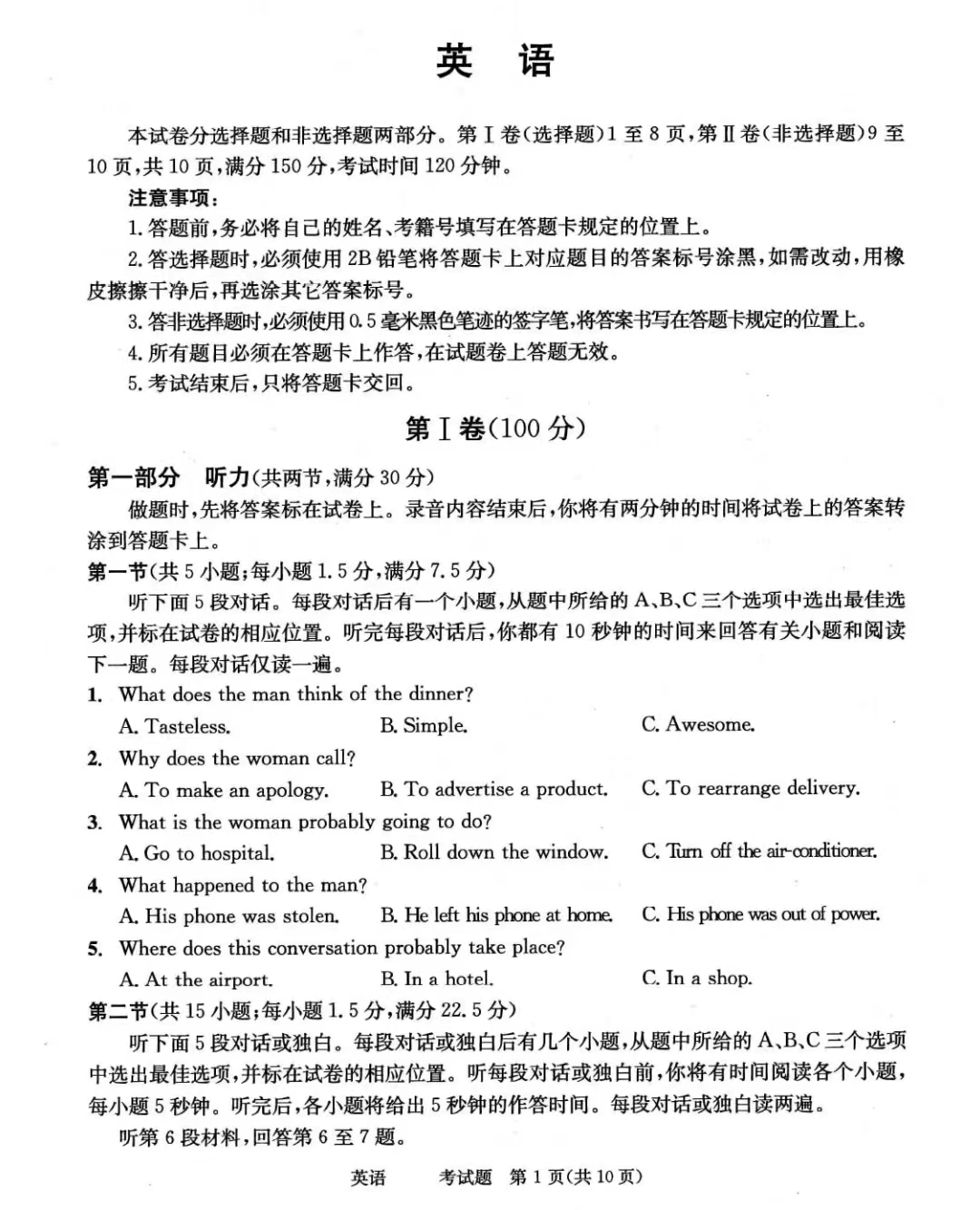 英　语

本试卷分选择题和非选择题两部分。第Ⅰ卷(选择题)1至8页,第Ⅱ卷(非选择题)9至10页,共10页,满分150分,考试时间120分钟。

注意事项:

1. 答题前,务必将自己的姓名、考籍号填写在答题卡规定的位置上。

2. 答选择题时,必须使用2B铅笔将答题卡上对应题目的答案标号涂黑,如需改动,用橡皮擦擦干净后,再选涂其它答案标号。

3. 答非选择题时,必须使用0.5毫米黑色笔迹的签字笔,将答案书写在答题卡规定的位置上。

4. 所有题目必须在答题卡上作答,在试题卷上答题无效。

5. 考试结束后,只将答题卡交回。

第Ⅰ卷(100分)

第一部分　听力(共两节,满分30分)

做题时,先将答案标在试卷上。录音内容结束后,你将有两分钟的时间将试卷上的答案转涂到答题卡上。

第一节(共5小题;每小题1.5分,满分7.5分)

听下面5段对话。每段对话后有一个小题,从题中所给的A、B、C三个选项中选出最佳选项,并标在试卷的相应位置。听完每段对话后,你都有10秒钟的时间来回答有关小题和阅读下一题。每段对话仅读一遍。

1. What does the man think of the dinner?
A. Tasteless.　B. Simple.　C. Awesome.

2. Why does the woman call?
A. To make an apology.　B. To advertise a product.　C. To rearrange delivery.

3. What is the woman probably going to do?
A. Go to hospital.　B. Roll down the window.　C. Turn off the air-conditioner.

4. What happened to the man?
A. His phone was stolen.　B. He left his phone at home.　C. His phone was out of power.

5. Where does this conversation probably take place?
A. At the airport.　B. In a hotel.　C. In a shop.

第二节(共15小题;每小题1.5分,满分22.5分)

听下面5段对话或独白。每段对话或独白后有几个小题,从题中所给的A、B、C三个选项中选出最佳选项,并标在试卷的相应位置。听每段对话或独白前,你将有时间阅读各个小题,每小题5秒钟。听完后,各小题将给出5秒钟的作答时间。每段对话或独白读两遍。

听第6段材料,回答第6至7题。

英语　考试题　第1页(共10页)